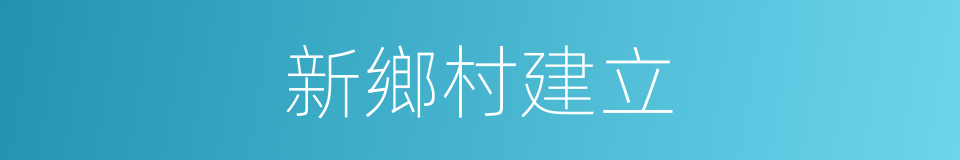 新鄉村建立